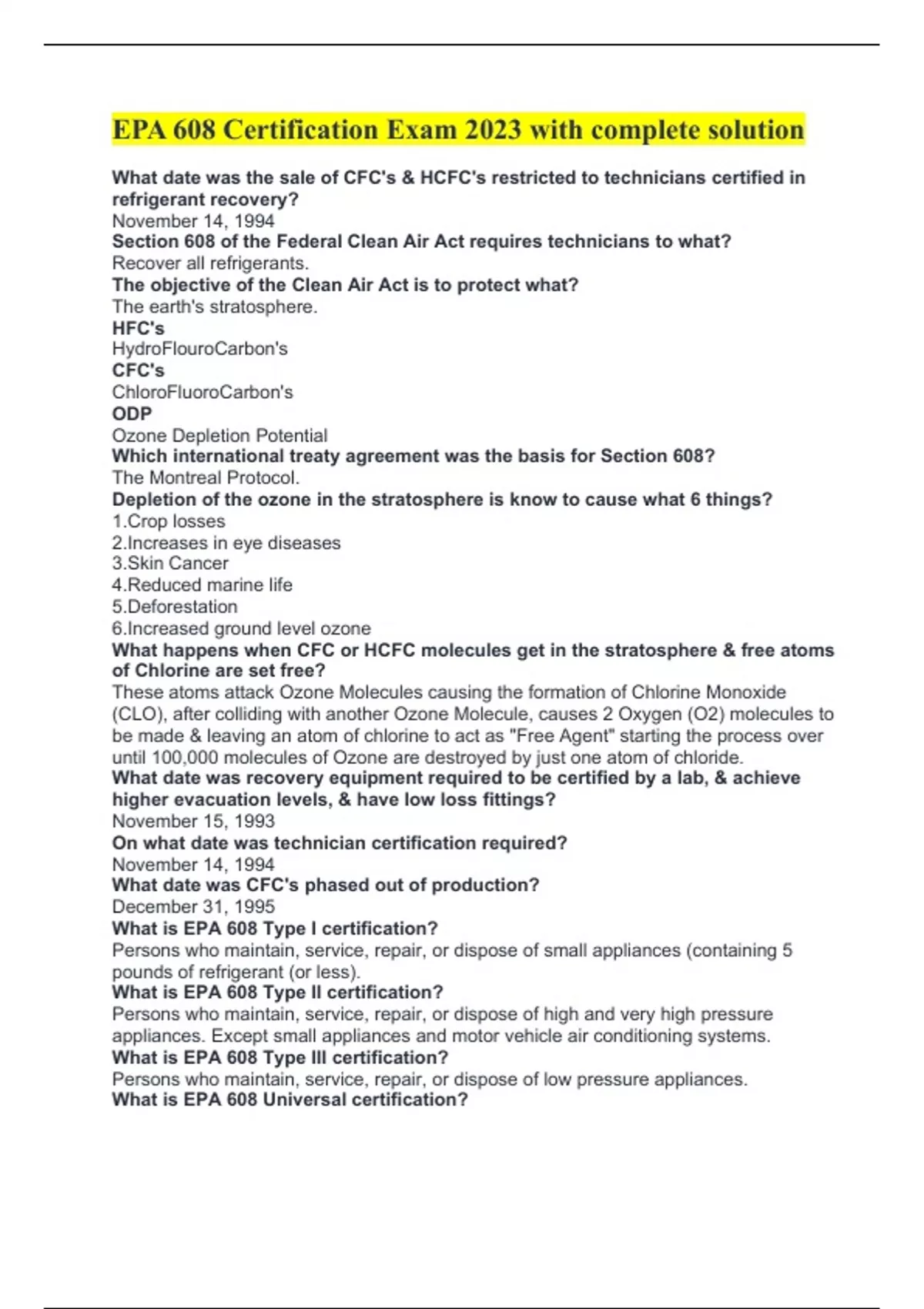 EPA 608 Certification Exam 2023 with complete solution

What date was the sale of CFC's & HCFC's restricted to technicians certified in refrigerant recovery?
November 14, 1994
Section 608 of the Federal Clean Air Act requires technicians to what?
Recover all refrigerants.
The objective of the Clean Air Act is to protect what?
The earth's stratosphere.
HFC's
HydroFlouroCarbon's
CFC's
ChloroFluoroCarbon's
ODP
Ozone Depletion Potential
Which international treaty agreement was the basis for Section 608?
The Montreal Protocol.
Depletion of the ozone in the stratosphere is know to cause what 6 things?
1.Crop losses
2.Increases in eye diseases
3.Skin Cancer
4.Reduced marine life
5.Deforestation
6.Increased ground level ozone
What happens when CFC or HCFC molecules get in the stratosphere & free atoms of Chlorine are set free?
These atoms attack Ozone Molecules causing the formation of Chlorine Monoxide (CLO), after colliding with another Ozone Molecule, causes 2 Oxygen (O2) molecules to be made & leaving an atom of chlorine to act as "Free Agent" starting the process over until 100,000 molecules of Ozone are destroyed by just one atom of chloride.
What date was recovery equipment required to be certified by a lab, & achieve higher evacuation levels, & have low loss fittings?
November 15, 1993
On what date was technician certification required?
November 14, 1994
What date was CFC's phased out of production?
December 31, 1995
What is EPA 608 Type I certification?
Persons who maintain, service, repair, or dispose of small appliances (containing 5 pounds of refrigerant (or less).
What is EPA 608 Type II certification?
Persons who maintain, service, repair, or dispose of high and very high pressure appliances. Except small appliances and motor vehicle air conditioning systems.
What is EPA 608 Type III certification?
Persons who maintain, service, repair, or dispose of low pressure appliances.
What is EPA 608 Universal certification?